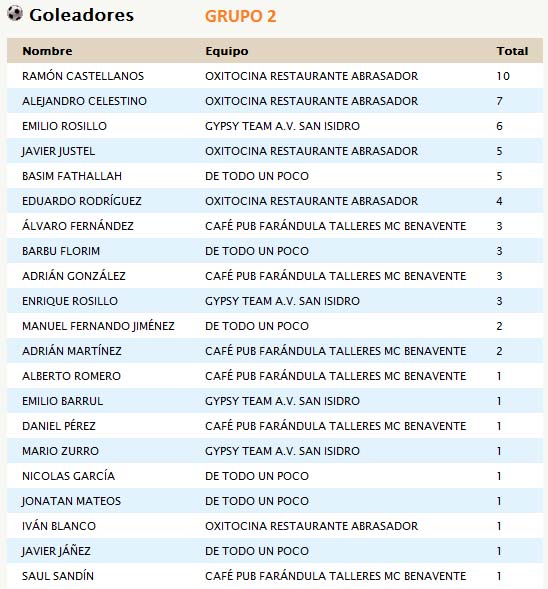 Goleadores GRUPO 2

| Nombre | Equipo | Total |
|---|---|---|
| RAMÓN CASTELLANOS | OXITOCINA RESTAURANTE ABRASADOR | 10 |
| ALEJANDRO CELESTINO | OXITOCINA RESTAURANTE ABRASADOR | 7 |
| EMILIO ROSILLO | GYPSY TEAM A.V. SAN ISIDRO | 6 |
| JAVIER JUSTEL | OXITOCINA RESTAURANTE ABRASADOR | 5 |
| BASIM FATHALLAH | DE TODO UN POCO | 5 |
| EDUARDO RODRÍGUEZ | OXITOCINA RESTAURANTE ABRASADOR | 4 |
| ÁLVARO FERNÁNDEZ | CAFÉ PUB FARÁNDULA TALLERES MC BENAVENTE | 3 |
| BARBU FLORIM | DE TODO UN POCO | 3 |
| ADRIÁN GONZÁLEZ | CAFÉ PUB FARÁNDULA TALLERES MC BENAVENTE | 3 |
| ENRIQUE ROSILLO | GYPSY TEAM A.V. SAN ISIDRO | 3 |
| MANUEL FERNANDO JIMÉNEZ | DE TODO UN POCO | 2 |
| ADRIÁN MARTÍNEZ | CAFÉ PUB FARÁNDULA TALLERES MC BENAVENTE | 2 |
| ALBERTO ROMERO | CAFÉ PUB FARÁNDULA TALLERES MC BENAVENTE | 1 |
| EMILIO BARRUL | GYPSY TEAM A.V. SAN ISIDRO | 1 |
| DANIEL PÉREZ | CAFÉ PUB FARÁNDULA TALLERES MC BENAVENTE | 1 |
| MARIO ZURRO | GYPSY TEAM A.V. SAN ISIDRO | 1 |
| NICOLAS GARCÍA | DE TODO UN POCO | 1 |
| JONATAN MATEOS | DE TODO UN POCO | 1 |
| IVÁN BLANCO | OXITOCINA RESTAURANTE ABRASADOR | 1 |
| JAVIER JÁÑEZ | DE TODO UN POCO | 1 |
| SAUL SANDÍN | CAFÉ PUB FARÁNDULA TALLERES MC BENAVENTE | 1 |